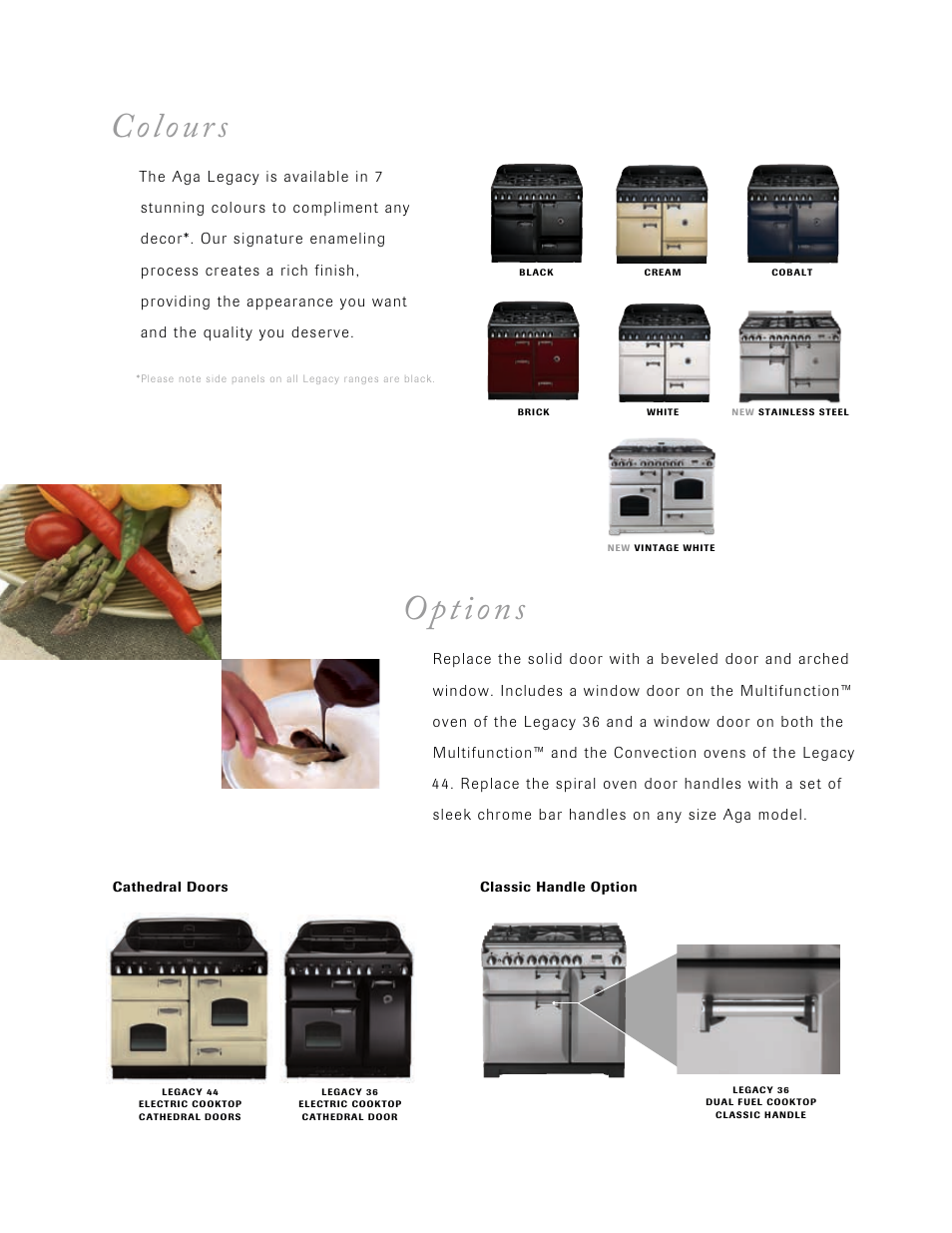 Colours

The Aga Legacy is available in 7 stunning colours to compliment any decor*. Our signature enameling process creates a rich finish, providing the appearance you want and the quality you deserve.

*Please note side panels on all Legacy ranges are black.

BLACK

CREAM

COBALT

BRICK

WHITE

NEW STAINLESS STEEL

NEW VINTAGE WHITE

Options

Replace the solid door with a beveled door and arched window. Includes a window door on the Multifunction™ oven of the Legacy 36 and a window door on both the Multifunction™ and the Convection ovens of the Legacy 44. Replace the spiral oven door handles with a set of sleek chrome bar handles on any size Aga model.

Cathedral Doors

LEGACY 44
ELECTRIC COOKTOP
CATHEDRAL DOORS

LEGACY 36
ELECTRIC COOKTOP
CATHEDRAL DOOR

Classic Handle Option

LEGACY 36
DUAL FUEL COOKTOP
CLASSIC HANDLE